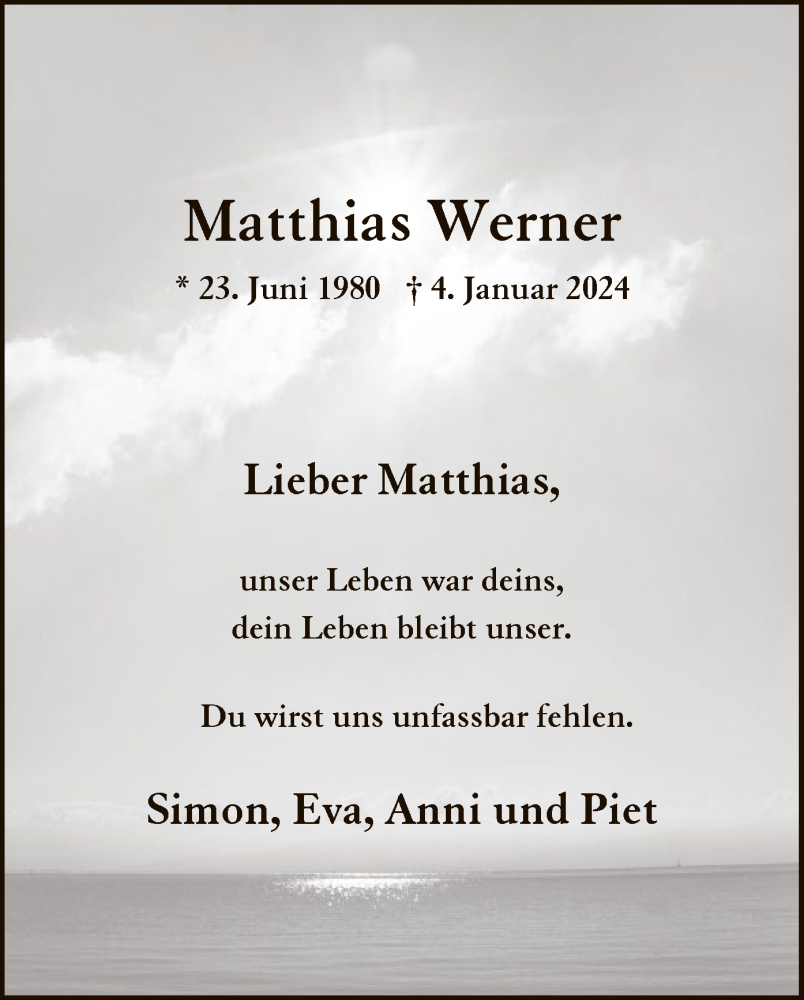 Matthias Werner

* 23. Juni 1980 † 4. Januar 2024

Lieber Matthias,

unser Leben war deins,
dein Leben bleibt unser.

Du wirst uns unfassbar fehlen.

Simon, Eva, Anni und Piet